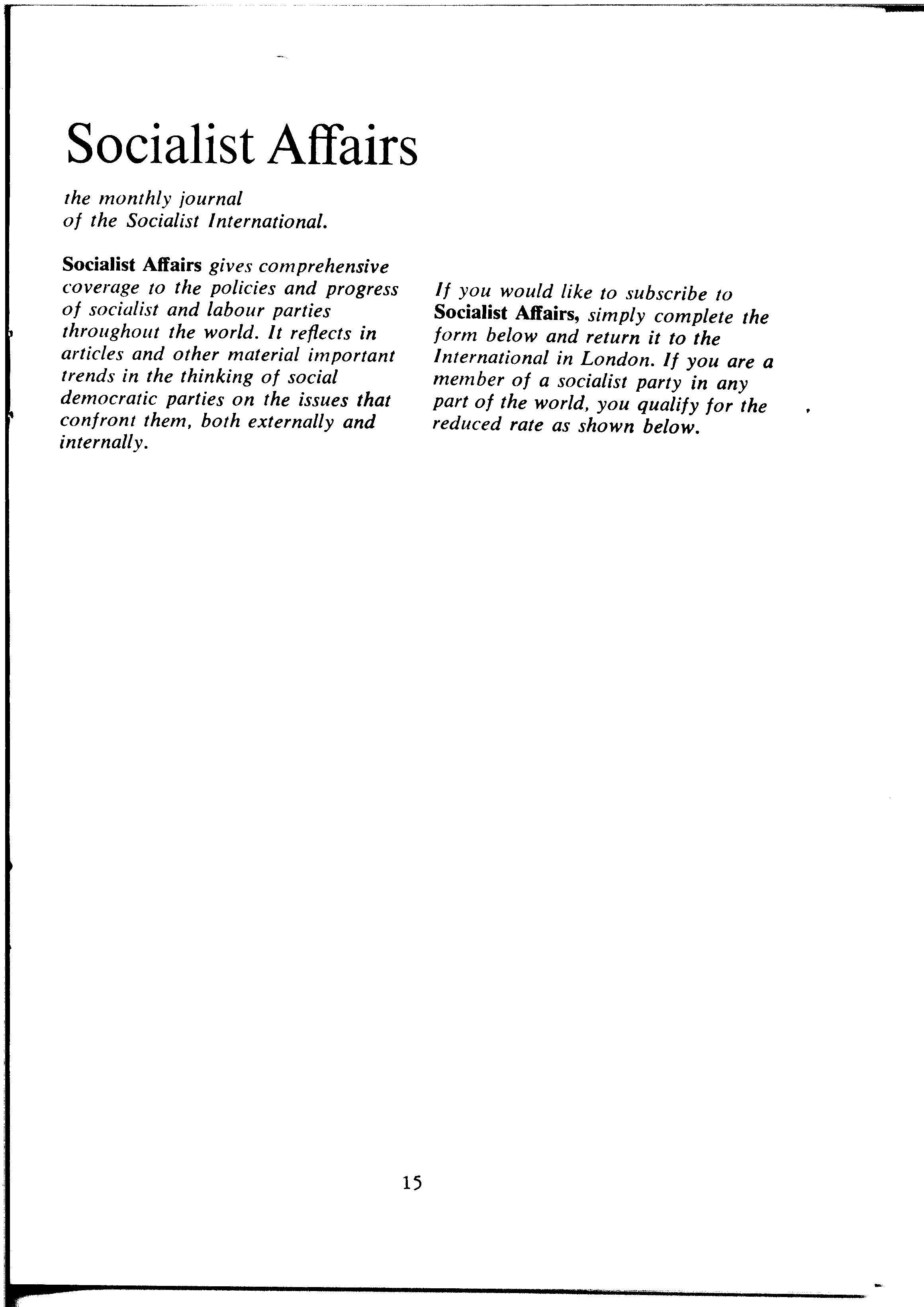 Socialist Affairs

the monthly journal of the Socialist International.

Socialist Affairs gives comprehensive coverage to the policies and progress of socialist and labour parties throughout the world. It reflects in articles and other material important trends in the thinking of social democratic parties on the issues that confront them, both externally and internally.

If you would like to subscribe to Socialist Affairs, simply complete the form below and return it to the International in London. If you are a member of a socialist party in any part of the world, you qualify for the reduced rate as shown below.

15